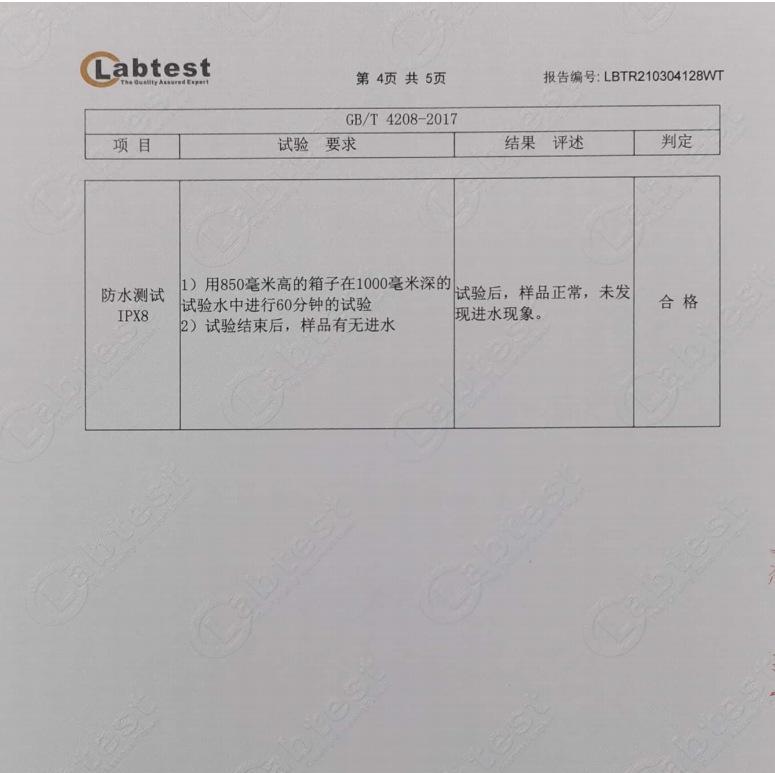 Labtest
The Quality Assured Expert

第4页 共5页

报告编号: LBTR210304128WT

| GB/T 4208-2017 | | | |
|---|---|---|---|
| 项目 | 试验 要求 | 结果 评述 | 判定 |
| 防水测试 IPX8 | 1）用850毫米高的箱子在1000毫米深的试验水中进行60分钟的试验 2）试验结束后，样品有无进水 | 试验后，样品正常，未发现进水现象。 | 合格 |

Labtest